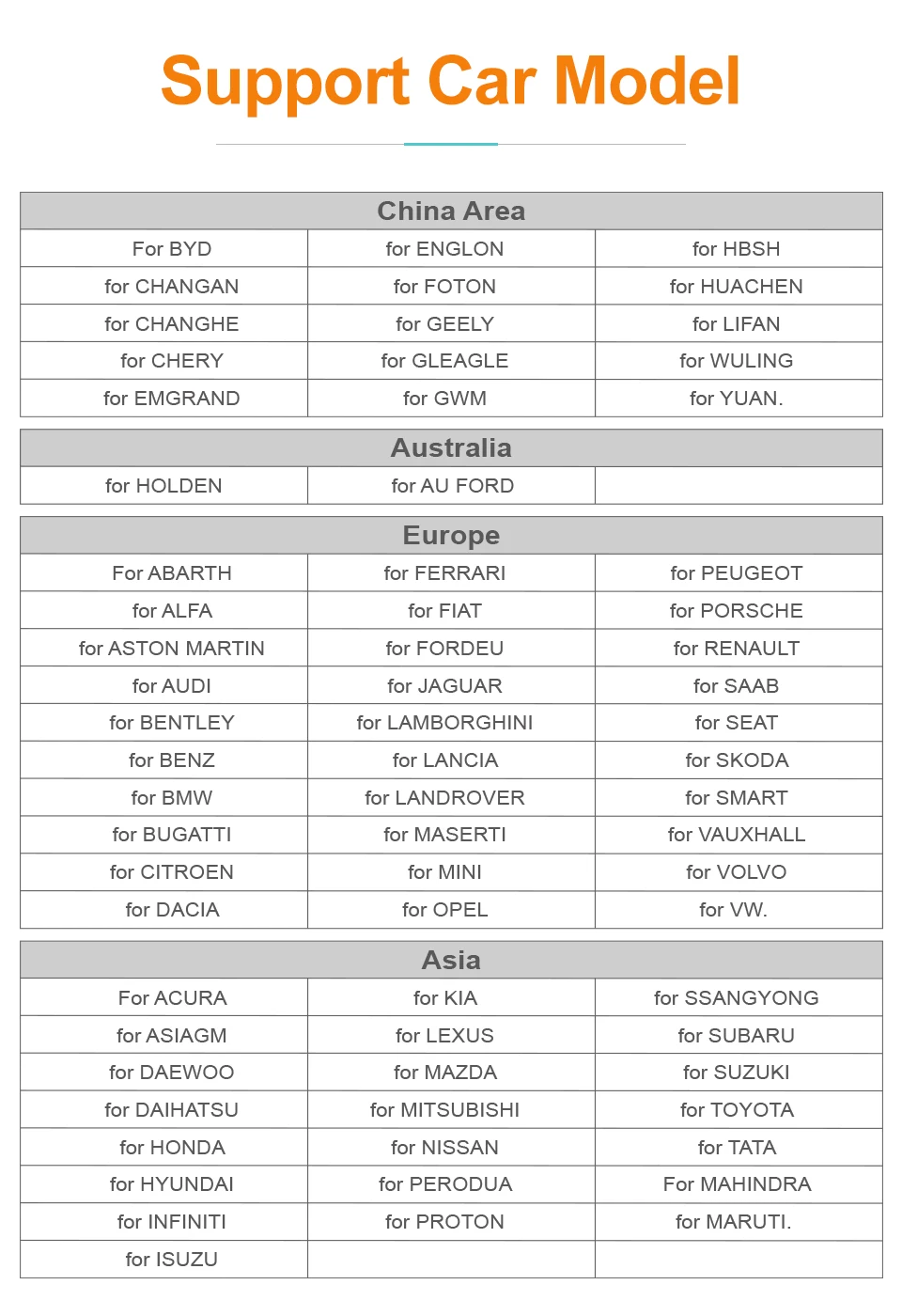 Support Car Model

| China Area | | |
|---|---|---|
| For BYD | for ENGLON | for HBSH |
| for CHANGAN | for FOTON | for HUACHEN |
| for CHANGHE | for GEELY | for LIFAN |
| for CHERY | for GLEAGLE | for WULING |
| for EMGRAND | for GWM | for YUAN. |

| Australia | | |
|---|---|---|
| for HOLDEN | for AU FORD | |

| Europe | | |
|---|---|---|
| For ABARTH | for FERRARI | for PEUGEOT |
| for ALFA | for FIAT | for PORSCHE |
| for ASTON MARTIN | for FORDEU | for RENAULT |
| for AUDI | for JAGUAR | for SAAB |
| for BENTLEY | for LAMBORGHINI | for SEAT |
| for BENZ | for LANCIA | for SKODA |
| for BMW | for LANDROVER | for SMART |
| for BUGATTI | for MASERTI | for VAUXHALL |
| for CITROEN | for MINI | for VOLVO |
| for DACIA | for OPEL | for VW. |

| Asia | | |
|---|---|---|
| For ACURA | for KIA | for SSANGYONG |
| for ASIAGM | for LEXUS | for SUBARU |
| for DAEWOO | for MAZDA | for SUZUKI |
| for DAIHATSU | for MITSUBISHI | for TOYOTA |
| for HONDA | for NISSAN | for TATA |
| for HYUNDAI | for PERODUA | For MAHINDRA |
| for INFINITI | for PROTON | for MARUTI. |
| for ISUZU | | |